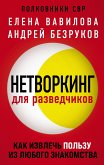 ПОЛКОВНИКИ СВР
ЕЛЕНА ВАВИЛОВА
АНДРЕЙ БЕЗРУКОВ

НЕТВОРКИНГ
для разведчиков

КАК ИЗВЛЕЧЬ ПОЛЬЗУ
ИЗ ЛЮБОГО ЗНАКОМСТВА